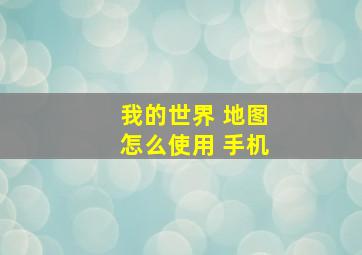 我的世界 地图
怎么使用 手机